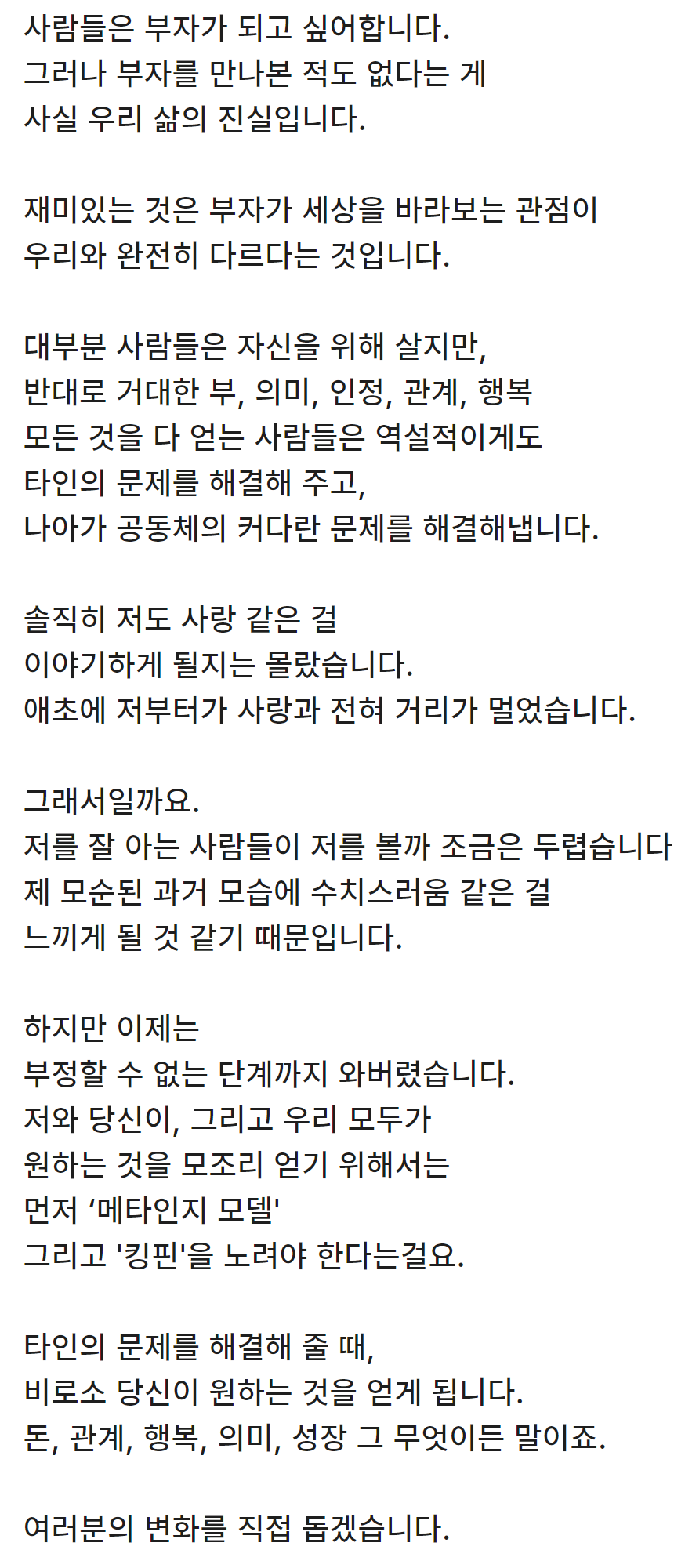 사람들은 부자가 되고 싶어합니다.
그러나 부자를 만나본 적도 없다는 게
사실 우리 삶의 진실입니다.

재미있는 것은 부자가 세상을 바라보는 관점이
우리와 완전히 다르다는 것입니다.

대부분 사람들은 자신을 위해 살지만,
반대로 거대한 부, 의미, 인정, 관계, 행복
모든 것을 다 얻는 사람들은 역설적이게도
타인의 문제를 해결해 주고,
나아가 공동체의 커다란 문제를 해결해냅니다.

솔직히 저도 사랑 같은 걸
이야기하게 될지는 몰랐습니다.
애초에 저부터가 사랑과 전혀 거리가 멀었습니다.

그래서일까요.
저를 잘 아는 사람들이 저를 볼까 조금은 두렵습니다
제 모순된 과거 모습에 수치스러움 같은 걸
느끼게 될 것 같기 때문입니다.

하지만 이제는
부정할 수 없는 단계까지 와버렸습니다.
저와 당신이, 그리고 우리 모두가
원하는 것을 모조리 얻기 위해서는
먼저 ‘메타인지 모델'
그리고 '킹핀'을 노려야 한다는걸요.

타인의 문제를 해결해 줄 때,
비로소 당신이 원하는 것을 얻게 됩니다.
돈, 관계, 행복, 의미, 성장 그 무엇이든 말이죠.

여러분의 변화를 직접 돕겠습니다.